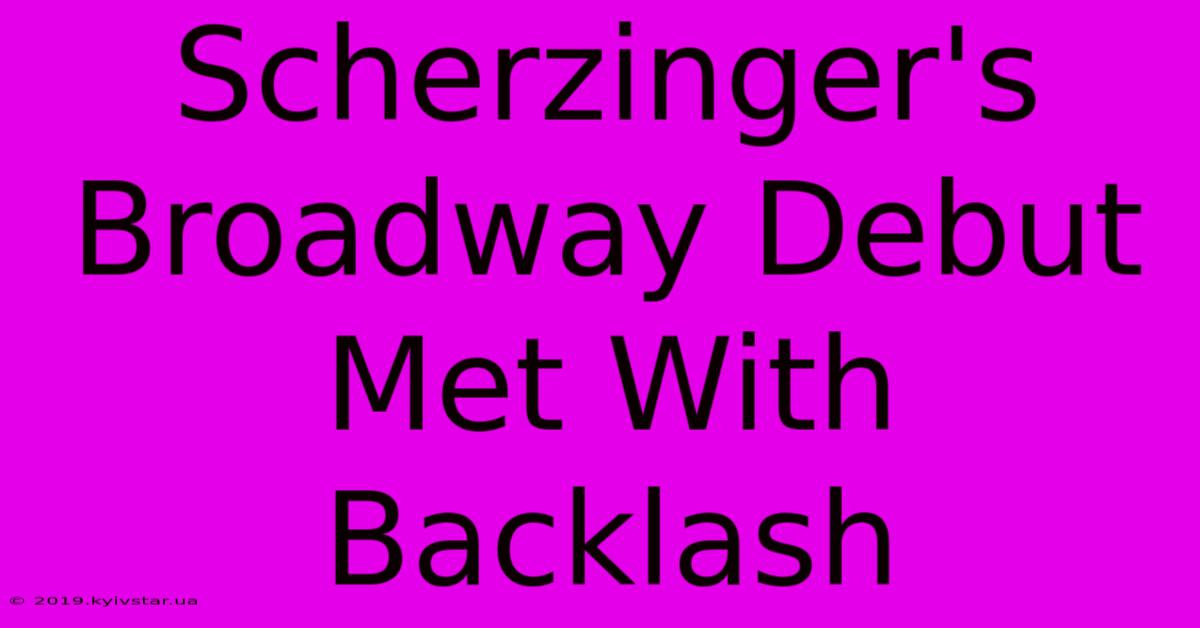 Scherzinger's Broadway Debut Met With Backlash

© 2019.kyivstar.ua